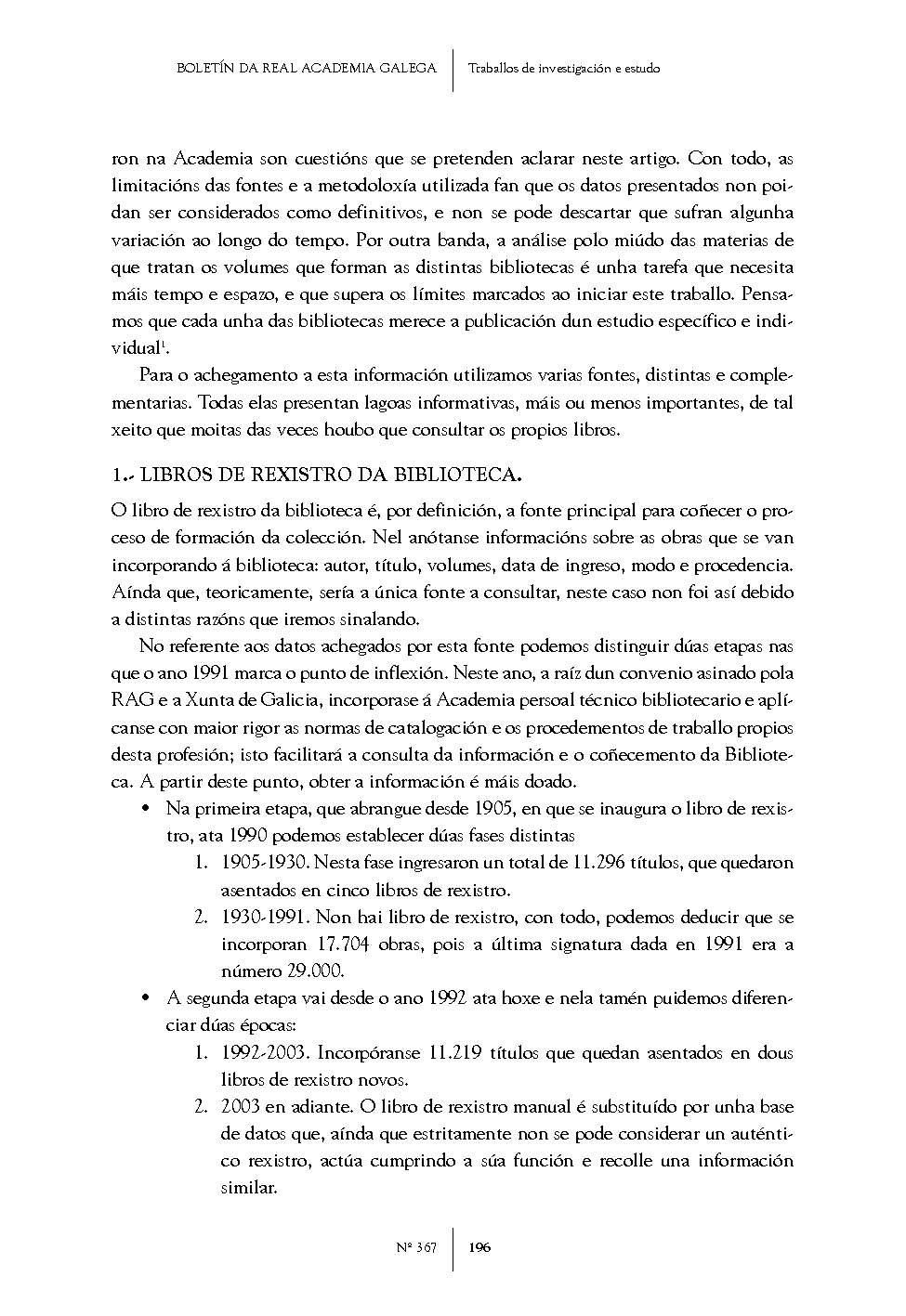 BOLETÍN DA REAL ACADEMIA GALEGA | Traballos de investigación e estudo

ron na Academia son cuestións que se pretenden aclarar neste artigo. Con todo, as limitacións das fontes e a metodoloxía utilizada fan que os datos presentados non poidan ser considerados como definitivos, e non se pode descartar que sufran algunha variación ao longo do tempo. Por outra banda, a análise polo miúdo das materias de que tratan os volumes que forman as distintas bibliotecas é unha tarefa que necesita máis tempo e espazo, e que supera os límites marcados ao iniciar este traballo. Pensamos que cada unha das bibliotecas merece a publicación dun estudio específico e individual$^1$.

Para o achegamento a esta información utilizamos varias fontes, distintas e complementarias. Todas elas presentan lagoas informativas, máis ou menos importantes, de tal xeito que moitas das veces houbo que consultar os propios libros.

1.- LIBROS DE REXISTRO DA BIBLIOTECA.

O libro de rexistro da biblioteca é, por definición, a fonte principal para coñecer o proceso de formación da colección. Nel anótanse informacións sobre as obras que se van incorporando á biblioteca: autor, título, volumes, data de ingreso, modo e procedencia. Aínda que, teoricamente, sería a única fonte a consultar, neste caso non foi así debido a distintas razóns que iremos sinalando.

No referente aos datos achegados por esta fonte podemos distinguir dúas etapas nas que o ano 1991 marca o punto de inflexión. Neste ano, a raíz dun convenio asinado pola RAG e a Xunta de Galicia, incorporase á Academia persoal técnico bibliotecario e aplícanse con maior rigor as normas de catalogación e os procedementos de traballo propios desta profesión; isto facilitará a consulta da información e o coñecemento da Biblioteca. A partir deste punto, obter a información é máis doado.

• Na primeira etapa, que abrangue desde 1905, en que se inaugura o libro de rexistro, ata 1990 podemos establecer dúas fases distintas
1. 1905-1930. Nesta fase ingresaron un total de 11.296 títulos, que quedaron asentados en cinco libros de rexistro.
2. 1930-1991. Non hai libro de rexistro, con todo, podemos deducir que se incorporan 17.704 obras, pois a última signatura dada en 1991 era a número 29.000.
• A segunda etapa vai desde o ano 1992 ata hoxe e nela tamén puidemos diferenciar dúas épocas:
1. 1992-2003. Incorpóranse 11.219 títulos que quedan asentados en dous libros de rexistro novos.
2. 2003 en adiante. O libro de rexistro manual é substituído por unha base de datos que, aínda que estritamente non se pode considerar un auténtico rexistro, actúa cumprindo a súa función e recolle una información similar.

Nº 367 | 196